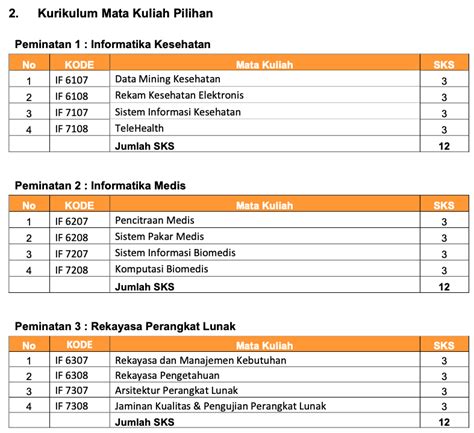 2. Kurikulum Mata Kuliah Pilihan

Peminatan 1 : Informatika Kesehatan

| No | KODE | Mata Kuliah | SKS |
|---|---|---|---|
| 1 | IF 6107 | Data Mining Kesehatan | 3 |
| 2 | IF 6108 | Rekam Kesehatan Elektronis | 3 |
| 3 | IF 7107 | Sistem Informasi Kesehatan | 3 |
| 4 | IF 7108 | TeleHealth | 3 |
| | | Jumlah SKS | 12 |

Peminatan 2 : Informatika Medis

| No | KODE | Mata Kuliah | SKS |
|---|---|---|---|
| 1 | IF 6207 | Pencitraan Medis | 3 |
| 2 | IF 6208 | Sistem Pakar Medis | 3 |
| 3 | IF 7207 | Sistem Informasi Biomedis | 3 |
| 4 | IF 7208 | Komputasi Biomedis | 3 |
| | | Jumlah SKS | 12 |

Peminatan 3 : Rekayasa Perangkat Lunak

| No | KODE | Mata Kuliah | SKS |
|---|---|---|---|
| 1 | IF 6307 | Rekayasa dan Manajemen Kebutuhan | 3 |
| 2 | IF 6308 | Rekayasa Pengetahuan | 3 |
| 3 | IF 7307 | Arsitektur Perangkat Lunak | 3 |
| 4 | IF 7308 | Jaminan Kualitas & Pengujian Perangkat Lunak | 3 |
| | | Jumlah SKS | 12 |